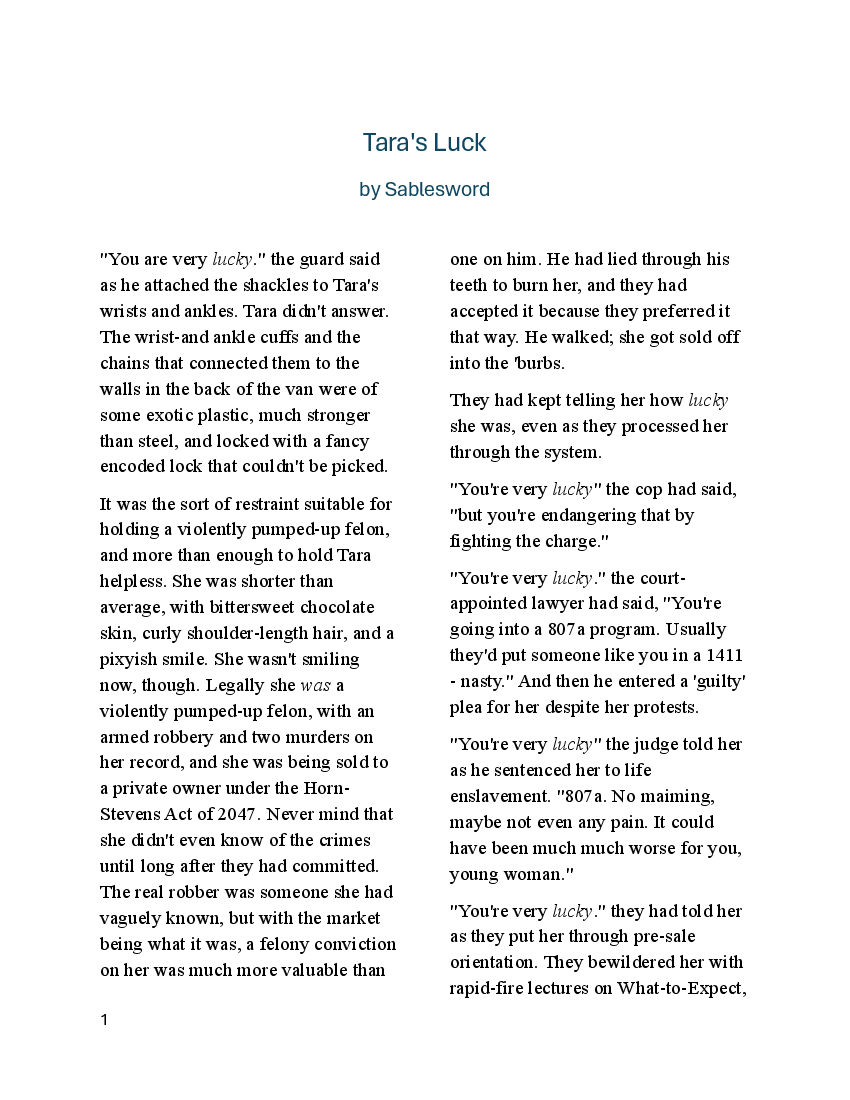 Tara's Luck

by Sablesword

"You are very lucky." the guard said as he attached the shackles to Tara's wrists and ankles. Tara didn't answer. The wrist-and ankle cuffs and the chains that connected them to the walls in the back of the van were of some exotic plastic, much stronger than steel, and locked with a fancy encoded lock that couldn't be picked.

It was the sort of restraint suitable for holding a violently pumped-up felon, and more than enough to hold Tara helpless. She was shorter than average, with bittersweet chocolate skin, curly shoulder-length hair, and a pixyish smile. She wasn't smiling now, though. Legally she was a violently pumped-up felon, with an armed robbery and two murders on her record, and she was being sold to a private owner under the Horn-Stevens Act of 2047. Never mind that she didn't even know of the crimes until long after they had committed. The real robber was someone she had vaguely known, but with the market being what it was, a felony conviction on her was much more valuable than one on him. He had lied through his teeth to burn her, and they had accepted it because they preferred it that way. He walked; she got sold off into the 'burbs.

They had kept telling her how lucky she was, even as they processed her through the system.

"You're very lucky" the cop had said, "but you're endangering that by fighting the charge."

"You're very lucky." the court-appointed lawyer had said, "You're going into a 807a program. Usually they'd put someone like you in a 1411 - nasty." And then he entered a 'guilty' plea for her despite her protests.

"You're very lucky" the judge told her as he sentenced her to life enslavement. "807a. No maiming, maybe not even any pain. It could have been much much worse for you, young woman."

"You're very lucky." they had told her as they put her through pre-sale orientation. They bewildered her with rapid-fire lectures on What-to-Expect,

1